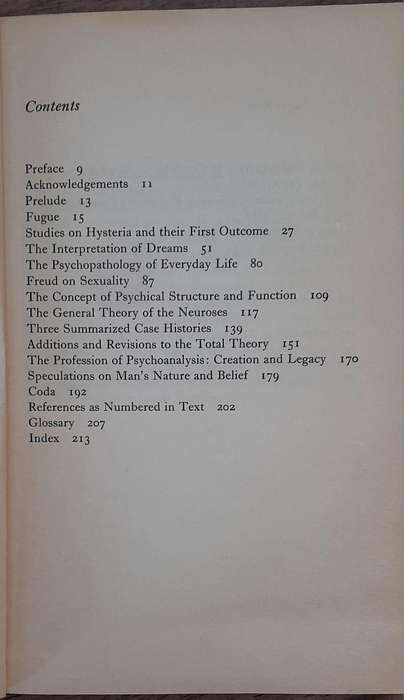 Contents

Preface 9
Acknowledgements 11
Prelude 13
Fugue 15
Studies on Hysteria and their First Outcome 27
The Interpretation of Dreams 51
The Psychopathology of Everyday Life 80
Freud on Sexuality 87
The Concept of Psychical Structure and Function 109
The General Theory of the Neuroses 117
Three Summarized Case Histories 139
Additions and Revisions to the Total Theory 151
The Profession of Psychoanalysis: Creation and Legacy 170
Speculations on Man's Nature and Belief 179
Coda 192
References as Numbered in Text 202
Glossary 207
Index 213